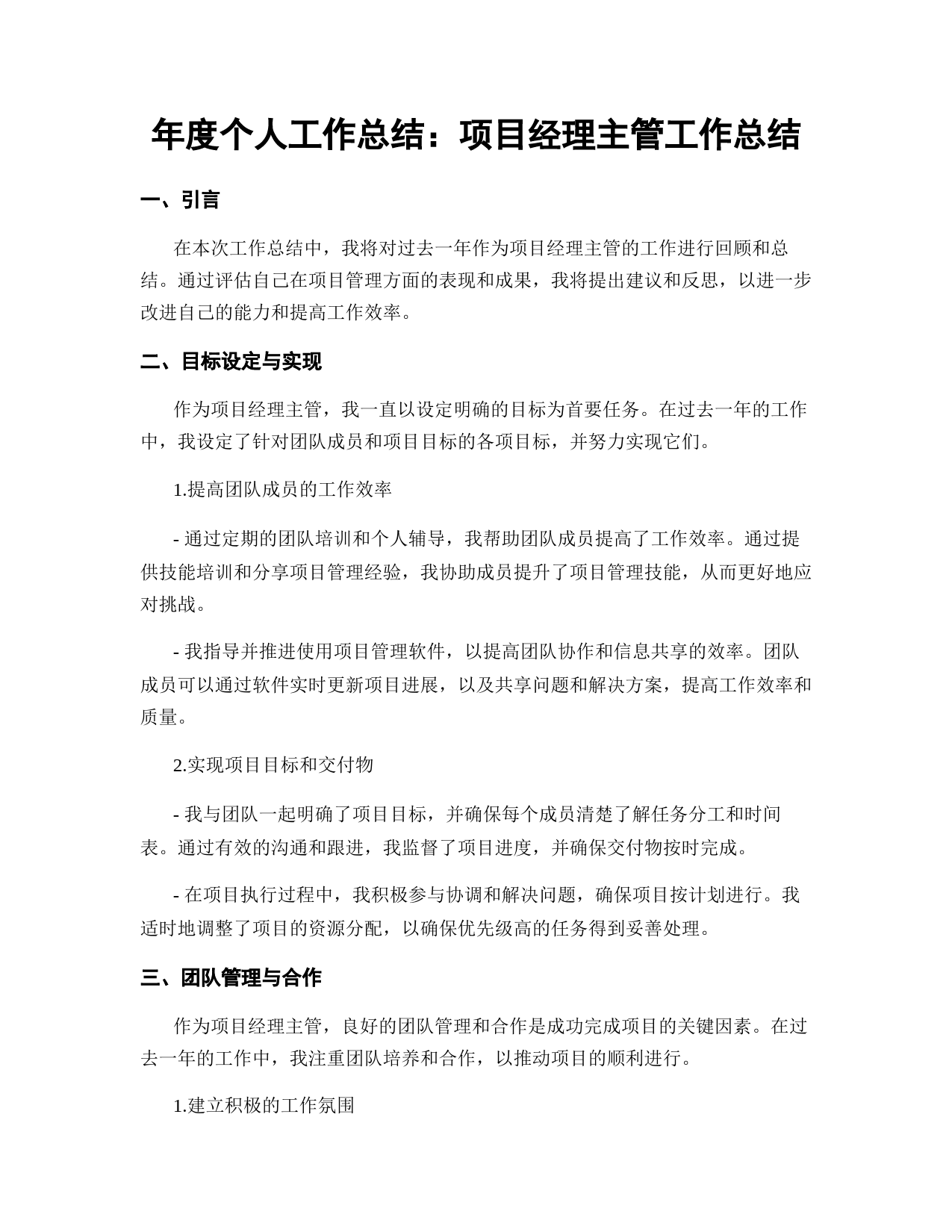 年度个人工作总结：项目经理主管工作总结

一、引言

在本次工作总结中，我将对过去一年作为项目经理主管的工作进行回顾和总结。通过评估自己在项目管理方面的表现和成果，我将提出建议和反思，以进一步改进自己的能力和提高工作效率。

二、目标设定与实现

作为项目经理主管，我一直以设定明确的目标为首要任务。在过去一年的工作中，我设定了针对团队成员和项目目标的各项目标，并努力实现它们。

1.提高团队成员的工作效率

- 通过定期的团队培训和个人辅导，我帮助团队成员提高了工作效率。通过提供技能培训和分享项目管理经验，我协助成员提升了项目管理技能，从而更好地应对挑战。

- 我指导并推进使用项目管理软件，以提高团队协作和信息共享的效率。团队成员可以通过软件实时更新项目进展，以及共享问题和解决方案，提高工作效率和质量。

2.实现项目目标和交付物

- 我与团队一起明确了项目目标，并确保每个成员清楚了解任务分工和时间表。通过有效的沟通和跟进，我监督了项目进度，并确保交付物按时完成。

- 在项目执行过程中，我积极参与协调和解决问题，确保项目按计划进行。我适时地调整了项目的资源分配，以确保优先级高的任务得到妥善处理。

三、团队管理与合作

作为项目经理主管，良好的团队管理和合作是成功完成项目的关键因素。在过去一年的工作中，我注重团队培养和合作，以推动项目的顺利进行。

1.建立积极的工作氛围